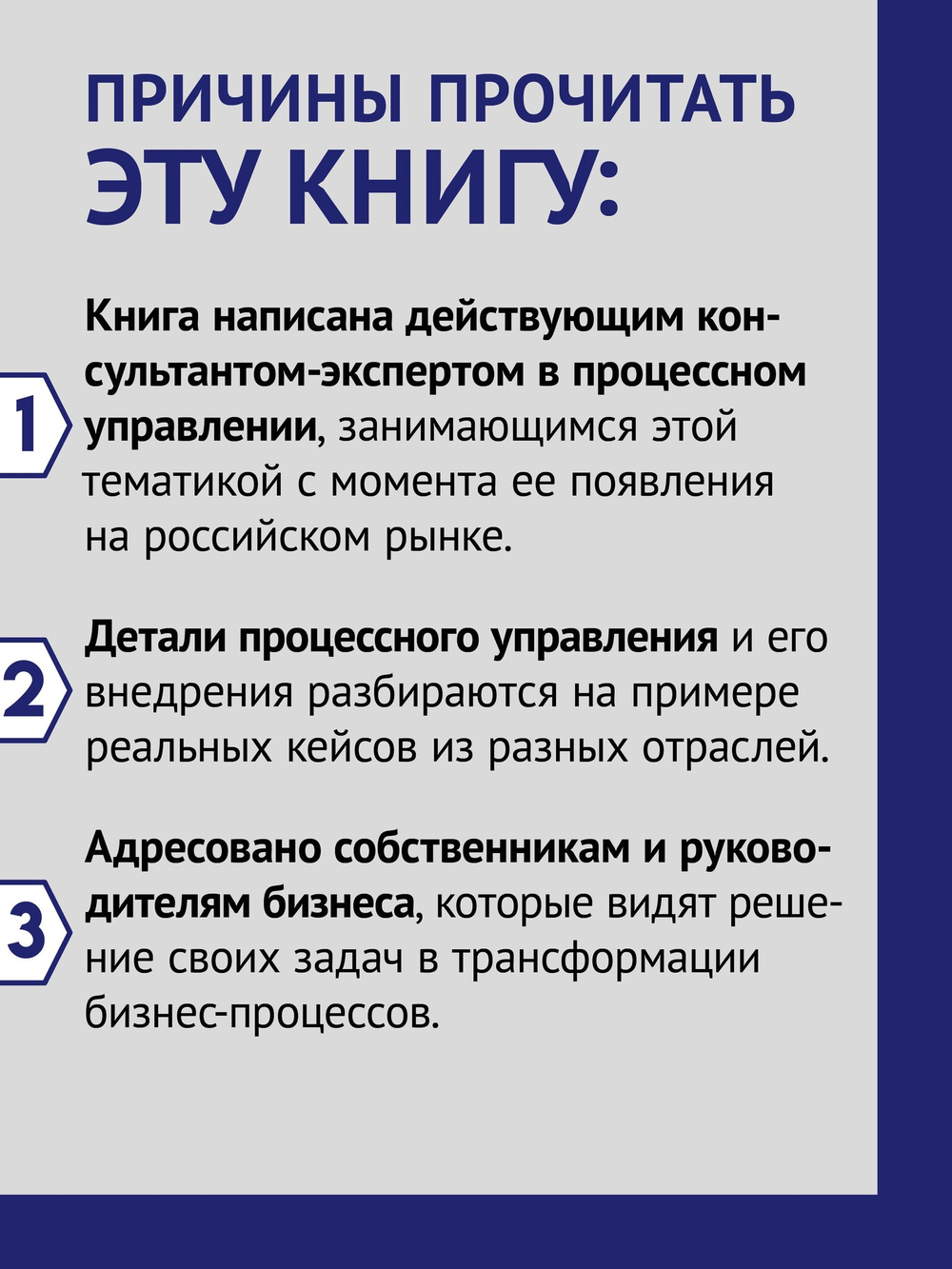 ПРИЧИНЫ ПРОЧИТАТЬ ЭТУ КНИГУ:

1

Книга написана действующим консультантом-экспертом в процессном управлении, занимающимся этой тематикой с момента ее появления на российском рынке.

2

Детали процессного управления и его внедрения разбираются на примере реальных кейсов из разных отраслей.

3

Адресовано собственникам и руководителям бизнеса, которые видят решение своих задач в трансформации бизнес-процессов.